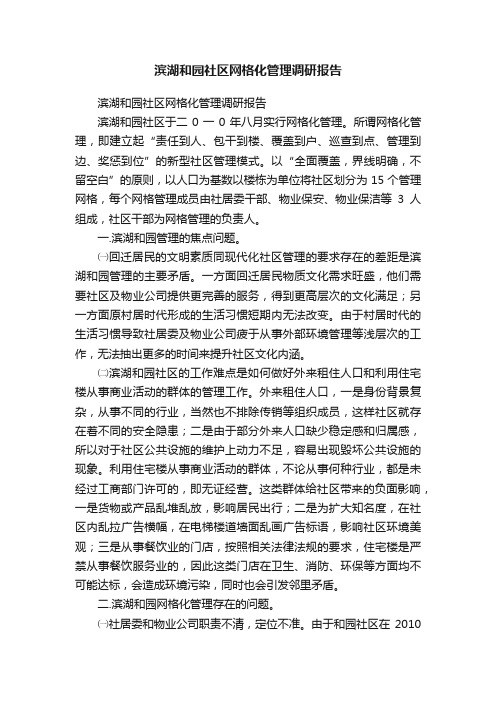 滨湖和园社区网格化管理调研报告

滨湖和园社区网格化管理调研报告

滨湖和园社区于二 0 一 0 年八月实行网格化管理。所谓网格化管理，即建立起“责任到人、包干到楼、覆盖到户、巡查到点、管理到边、奖惩到位”的新型社区管理模式。以“全面覆盖，界线明确，不留空白”的原则，以人口为基数以楼栋为单位将社区划分为 15 个管理网格，每个网格管理成员由社居委干部、物业保安、物业保洁等 3 人组成，社区干部为网格管理的负责人。

一.滨湖和园管理的焦点问题。

㈠回迁居民的文明素质同现代化社区管理的要求存在的差距是滨湖和园管理的主要矛盾。一方面回迁居民物质文化需求旺盛，他们需要社区及物业公司提供更完善的服务，得到更高层次的文化满足；另一方面原村居时代形成的生活习惯短期内无法改变。由于村居时代的生活习惯导致社居委及物业公司疲于从事外部环境管理等浅层次的工作，无法抽出更多的时间来提升社区文化内涵。

㈡滨湖和园社区的工作难点是如何做好外来租住人口和利用住宅楼从事商业活动的群体的管理工作。外来租住人口，一是身份背景复杂，从事不同的行业，当然也不排除传销等组织成员，这样社区就存在着不同的安全隐患；二是由于部分外来人口缺少稳定感和归属感，所以对于社区公共设施的维护上动力不足，容易出现毁坏公共设施的现象。利用住宅楼从事商业活动的群体，不论从事何种行业，都是未经过工商部门许可的，即无证经营。这类群体给社区带来的负面影响，一是货物或产品乱堆乱放，影响居民出行；二是为扩大知名度，在社区内乱拉广告横幅，在电梯楼道墙面乱画广告标语，影响社区环境美观；三是从事餐饮业的门店，按照相关法律法规的要求，住宅楼是严禁从事餐饮服务业的，因此这类门店在卫生、消防、环保等方面均不可能达标，会造成环境污染，同时也会引发邻里矛盾。

二.滨湖和园网格化管理存在的问题。

㈠社居委和物业公司职责不清，定位不准。由于和园社区在 2010